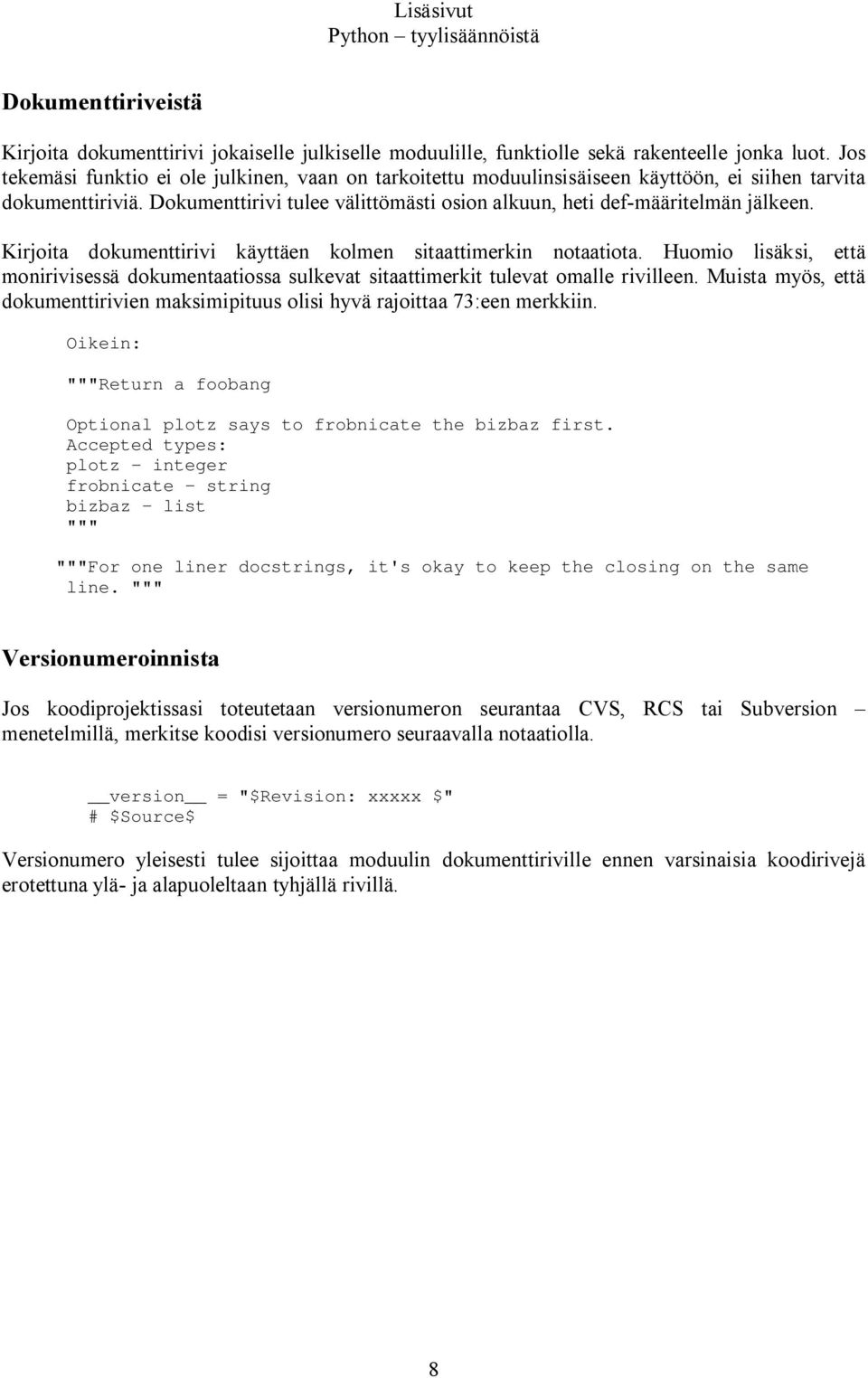 Lisäsivut
Python – tyylisäännöistä

Dokumenttiriveistä

Kirjoita dokumenttirivi jokaiselle julkiselle moduulille, funktiolle sekä rakenteelle jonka luot. Jos tekemäsi funktio ei ole julkinen, vaan on tarkoitettu moduulinsisäiseen käyttöön, ei siihen tarvita dokumenttiriviä. Dokumenttirivi tulee välittömästi osion alkuun, heti def-määritelmän jälkeen.

Kirjoita dokumenttirivi käyttäen kolmen sitaattimerkin notaatiota. Huomio lisäksi, että monirivisessä dokumentaatiossa sulkevat sitaattimerkit tulevat omalle rivilleen. Muista myös, että dokumenttirivien maksimipituus olisi hyvä rajoittaa 73:een merkkiin.

Oikein:

"""Return a foobang

Optional plotz says to frobnicate the bizbaz first.
Accepted types:
plotz – integer
frobnicate – string
bizbaz – list
"""

"""For one liner docstrings, it's okay to keep the closing on the same line. """

Versionumeroinnista

Jos koodiprojektissasi toteutetaan versionumeron seurantaa CVS, RCS tai Subversion – menetelmillä, merkitse koodisi versionumero seuraavalla notaatiolla.

__version__ = "$Revision: xxxxx $"
# $Source$

Versionumero yleisesti tulee sijoittaa moduulin dokumenttiriville ennen varsinaisia koodirivejä erotettuna ylä- ja alapuoleltaan tyhjällä rivillä.

8